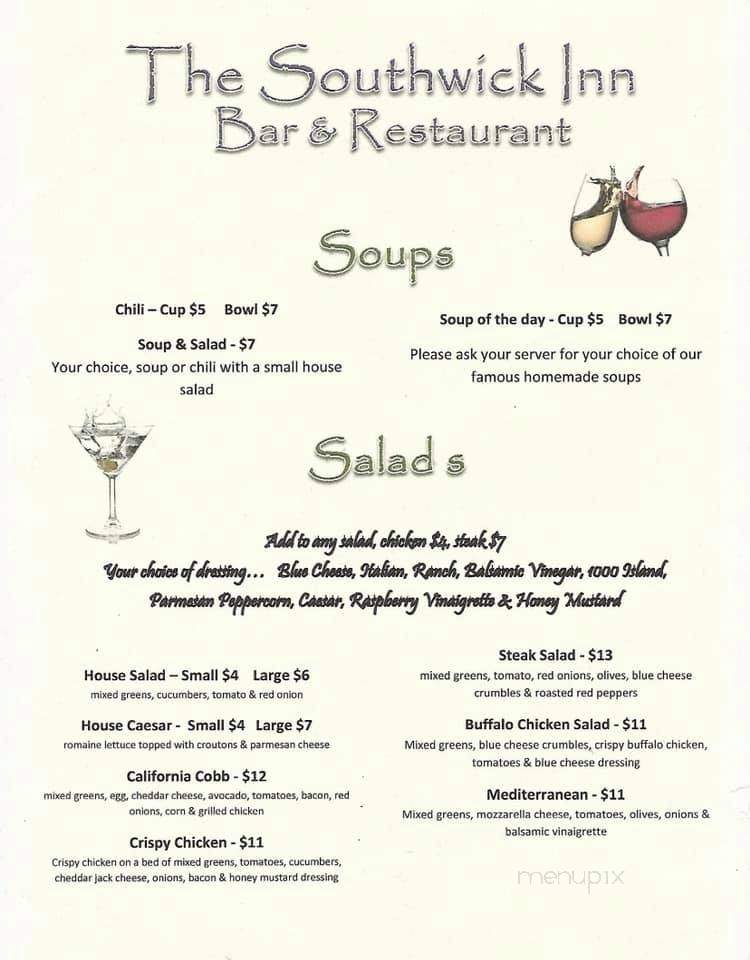 The Southwick Inn
Bar & Restaurant

Soups

Chili – Cup $5 Bowl $7

Soup & Salad - $7
Your choice, soup or chili with a small house salad

Soup of the day - Cup $5 Bowl $7

Please ask your server for your choice of our famous homemade soups

Salad s

Add to any salad, chicken $4, steak $7
Your choice of dressing… Blue Cheese, Italian, Ranch, Balsamic Vinegar, 1000 Island, Parmesan Peppercorn, Caesar, Raspberry Vinaigrette & Honey Mustard

House Salad – Small $4 Large $6
mixed greens, cucumbers, tomato & red onion

House Caesar - Small $4 Large $7
romaine lettuce topped with croutons & parmesan cheese

California Cobb - $12
mixed greens, egg, cheddar cheese, avocado, tomatoes, bacon, red onions, corn & grilled chicken

Crispy Chicken - $11
Crispy chicken on a bed of mixed greens, tomatoes, cucumbers, cheddar jack cheese, onions, bacon & honey mustard dressing

Steak Salad - $13
mixed greens, tomato, red onions, olives, blue cheese crumbles & roasted red peppers

Buffalo Chicken Salad - $11
Mixed greens, blue cheese crumbles, crispy buffalo chicken, tomatoes & blue cheese dressing

Mediterranean - $11
Mixed greens, mozzarella cheese, tomatoes, olives, onions & balsamic vinaigrette

menupix